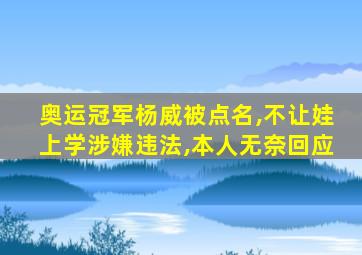 奥运冠军杨威被点名,不让娃上学涉嫌违法,本人无奈回应